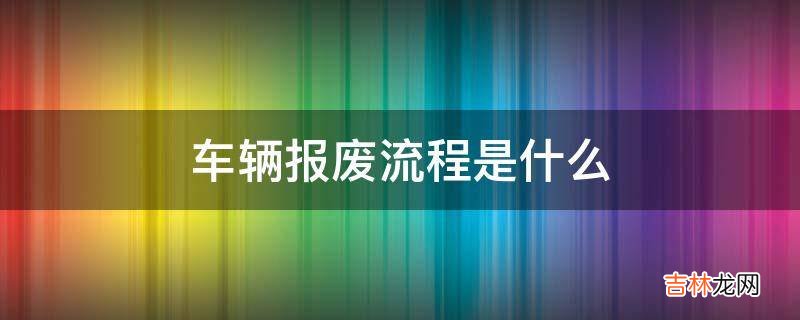 车辆报废流程是什么

吉林龙网